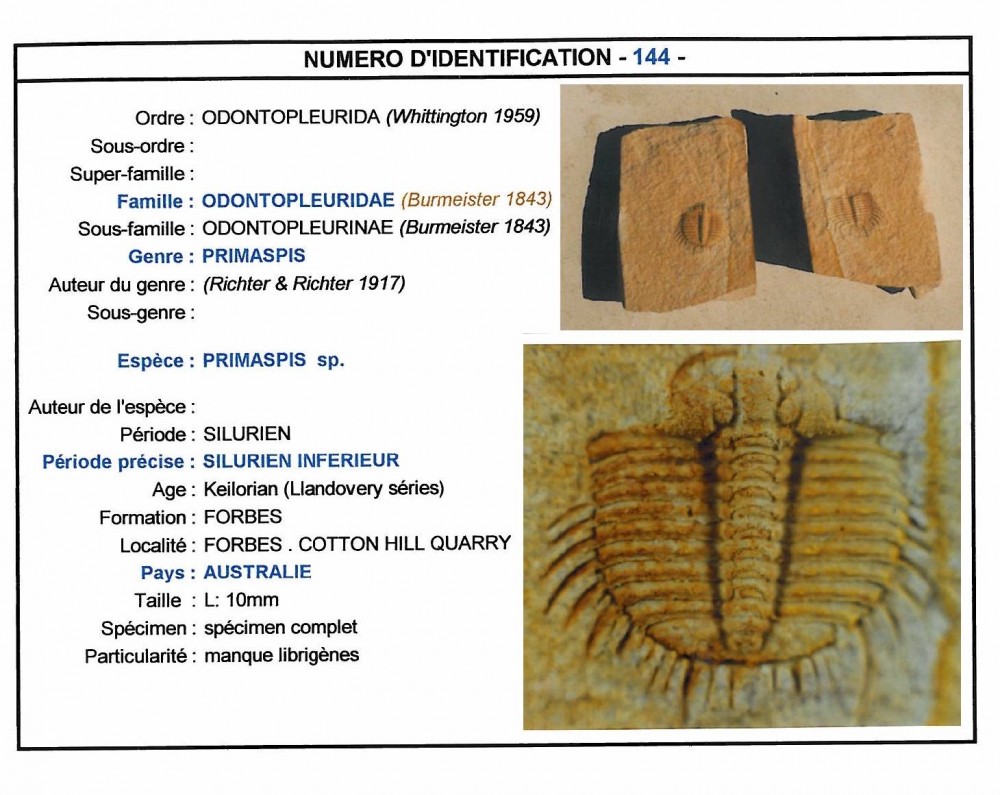 NUMERO D'IDENTIFICATION - 144 -

Ordre : ODONTOPLEURIDA (Whittington 1959)
Sous-ordre :
Super-famille :
Famille : ODONTOPLEURIDAE (Burmeister 1843)
Sous-famille : ODONTOPLEURINAE (Burmeister 1843)
Genre : PRIMASPIS
Auteur du genre : (Richter & Richter 1917)
Sous-genre :

Espèce : PRIMASPIS sp.

Auteur de l'espèce :
Période : SILURIEN
Période précise : SILURIEN INFERIEUR
Age : Keilorian (Llandovery séries)
Formation : FORBES
Localité : FORBES . COTTON HILL QUARRY
Pays : AUSTRALIE
Taille : L: 10mm
Spécimen : spécimen complet
Particularité : manque librigènes